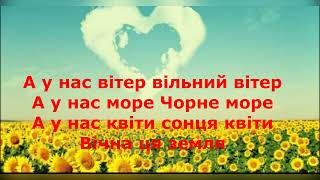 А у нас вітер вільний вітер
А у нас море Чорне море
А у нас квіти сонця квіти
Вічна ця земля